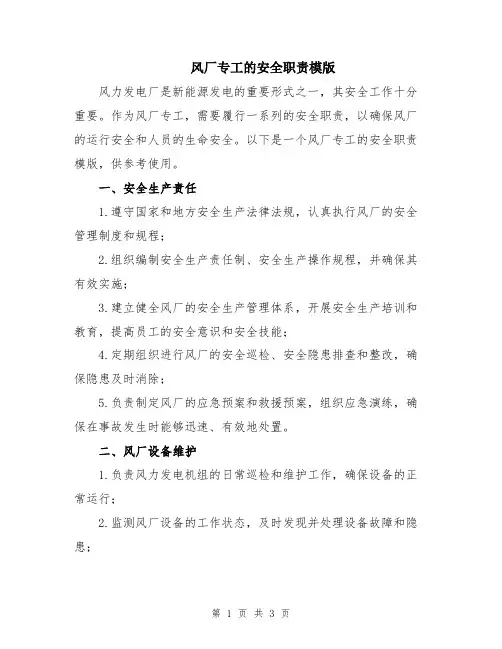 风厂专工的安全职责模版

风力发电厂是新能源发电的重要形式之一，其安全工作十分重要。作为风厂专工，需要履行一系列的安全职责，以确保风厂的运行安全和人员的生命安全。以下是一个风厂专工的安全职责模版，供参考使用。

一、安全生产责任

1.遵守国家和地方安全生产法律法规，认真执行风厂的安全管理制度和规程；

2.组织编制安全生产责任制、安全生产操作规程，并确保其有效实施；

3.建立健全风厂的安全生产管理体系，开展安全生产培训和教育，提高员工的安全意识和安全技能；

4.定期组织进行风厂的安全巡检、安全隐患排查和整改，确保隐患及时消除；

5.负责制定风厂的应急预案和救援预案，组织应急演练，确保在事故发生时能够迅速、有效地处置。

二、风厂设备维护

1.负责风力发电机组的日常巡检和维护工作，确保设备的正常运行；

2.监测风厂设备的工作状态，及时发现并处理设备故障和隐患；

第 1 页 共 3 页